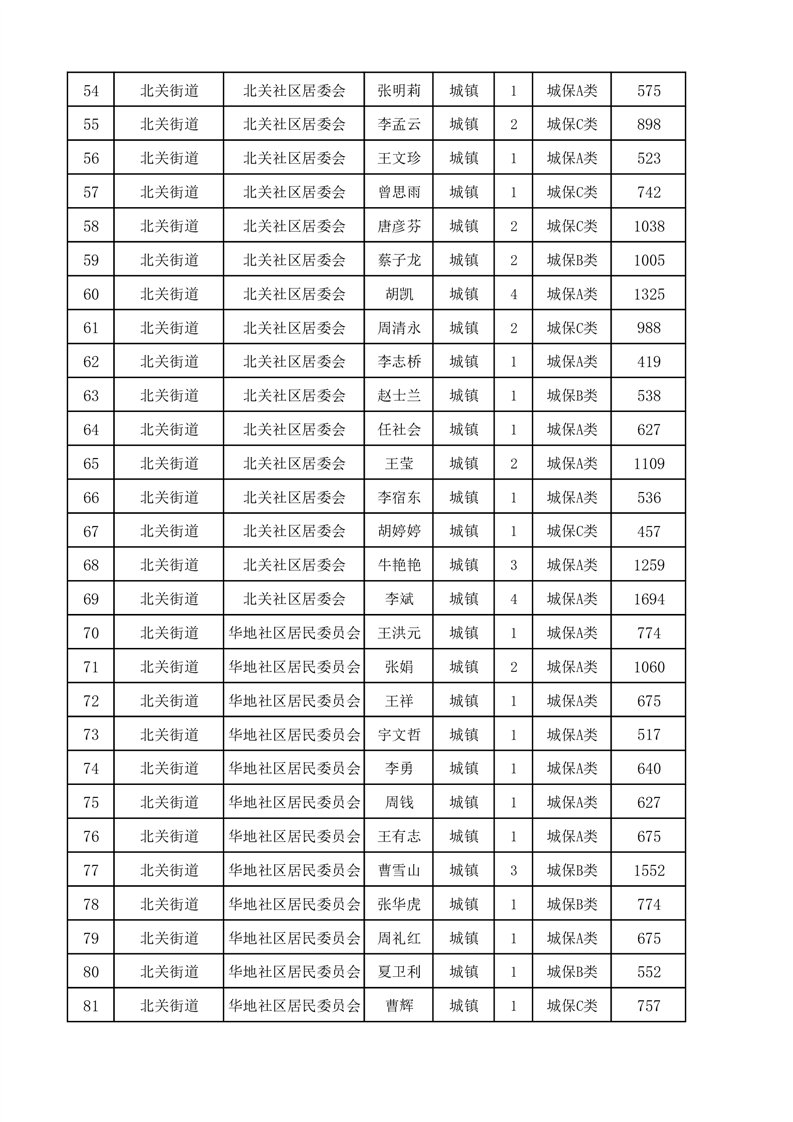 | 54 | 北关街道 | 北关社区居委会 | 张明莉 | 城镇 | 1 | 城保A类 | 575 |
|---|---|---|---|---|---|---|---|
| 55 | 北关街道 | 北关社区居委会 | 李孟云 | 城镇 | 2 | 城保C类 | 898 |
| 56 | 北关街道 | 北关社区居委会 | 王文珍 | 城镇 | 1 | 城保A类 | 523 |
| 57 | 北关街道 | 北关社区居委会 | 曾思雨 | 城镇 | 1 | 城保C类 | 742 |
| 58 | 北关街道 | 北关社区居委会 | 唐彦芬 | 城镇 | 2 | 城保C类 | 1038 |
| 59 | 北关街道 | 北关社区居委会 | 蔡子龙 | 城镇 | 2 | 城保B类 | 1005 |
| 60 | 北关街道 | 北关社区居委会 | 胡凯 | 城镇 | 4 | 城保A类 | 1325 |
| 61 | 北关街道 | 北关社区居委会 | 周清永 | 城镇 | 2 | 城保C类 | 988 |
| 62 | 北关街道 | 北关社区居委会 | 李志桥 | 城镇 | 1 | 城保A类 | 419 |
| 63 | 北关街道 | 北关社区居委会 | 赵士兰 | 城镇 | 1 | 城保B类 | 538 |
| 64 | 北关街道 | 北关社区居委会 | 任社会 | 城镇 | 1 | 城保A类 | 627 |
| 65 | 北关街道 | 北关社区居委会 | 王莹 | 城镇 | 2 | 城保A类 | 1109 |
| 66 | 北关街道 | 北关社区居委会 | 李宿东 | 城镇 | 1 | 城保A类 | 536 |
| 67 | 北关街道 | 北关社区居委会 | 胡婷婷 | 城镇 | 1 | 城保C类 | 457 |
| 68 | 北关街道 | 北关社区居委会 | 牛艳艳 | 城镇 | 3 | 城保A类 | 1259 |
| 69 | 北关街道 | 北关社区居委会 | 李斌 | 城镇 | 4 | 城保A类 | 1694 |
| 70 | 北关街道 | 华地社区居民委员会 | 王洪元 | 城镇 | 1 | 城保A类 | 774 |
| 71 | 北关街道 | 华地社区居民委员会 | 张娟 | 城镇 | 2 | 城保A类 | 1060 |
| 72 | 北关街道 | 华地社区居民委员会 | 王祥 | 城镇 | 1 | 城保A类 | 675 |
| 73 | 北关街道 | 华地社区居民委员会 | 宇文哲 | 城镇 | 1 | 城保A类 | 517 |
| 74 | 北关街道 | 华地社区居民委员会 | 李勇 | 城镇 | 1 | 城保A类 | 640 |
| 75 | 北关街道 | 华地社区居民委员会 | 周钱 | 城镇 | 1 | 城保A类 | 627 |
| 76 | 北关街道 | 华地社区居民委员会 | 王有志 | 城镇 | 1 | 城保A类 | 675 |
| 77 | 北关街道 | 华地社区居民委员会 | 曹雪山 | 城镇 | 3 | 城保B类 | 1552 |
| 78 | 北关街道 | 华地社区居民委员会 | 张华虎 | 城镇 | 1 | 城保B类 | 774 |
| 79 | 北关街道 | 华地社区居民委员会 | 周礼红 | 城镇 | 1 | 城保A类 | 675 |
| 80 | 北关街道 | 华地社区居民委员会 | 夏卫利 | 城镇 | 1 | 城保B类 | 552 |
| 81 | 北关街道 | 华地社区居民委员会 | 曹辉 | 城镇 | 1 | 城保C类 | 757 |